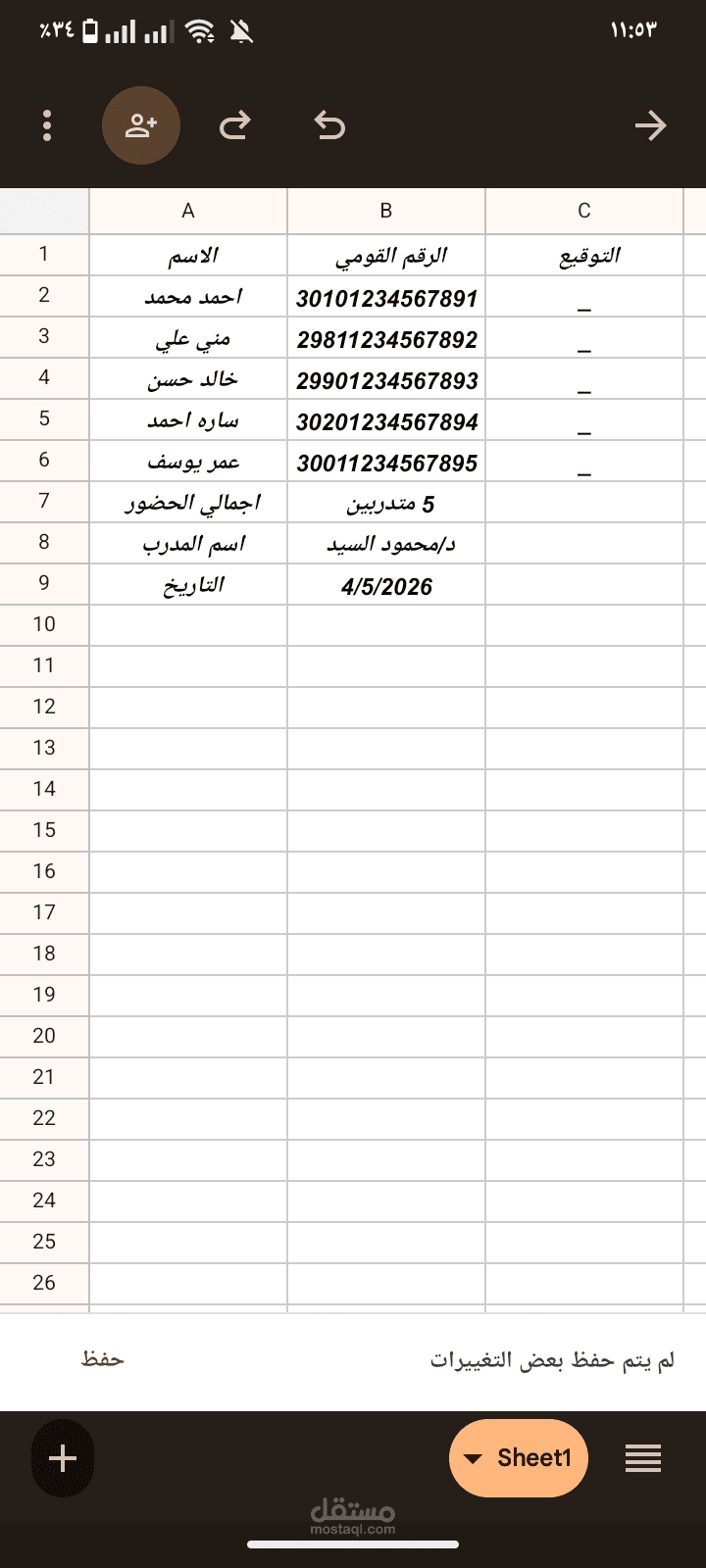 ٪٣٤ ١١:٥٣

| | A | B | C |
|---|---|---|---|
| 1 | الاسم | الرقم القومي | التوقيع |
| 2 | احمد محمد | 30101234567891 | _ |
| 3 | مني علي | 29811234567892 | _ |
| 4 | خالد حسن | 29901234567893 | _ |
| 5 | ساره احمد | 30201234567894 | _ |
| 6 | عمر يوسف | 30011234567895 | _ |
| 7 | اجمالي الحضور | 5 متدربين | |
| 8 | اسم المدرب | د/محمود السيد | |
| 9 | التاريخ | 4/5/2026 | |
| 10 | | | |
| 11 | | | |
| 12 | | | |
| 13 | | | |
| 14 | | | |
| 15 | | | |
| 16 | | | |
| 17 | | | |
| 18 | | | |
| 19 | | | |
| 20 | | | |
| 21 | | | |
| 22 | | | |
| 23 | | | |
| 24 | | | |
| 25 | | | |
| 26 | | | |

لم يتم حفظ بعض التغييرات حفظ

Sheet1

مستقل
mostaql.com